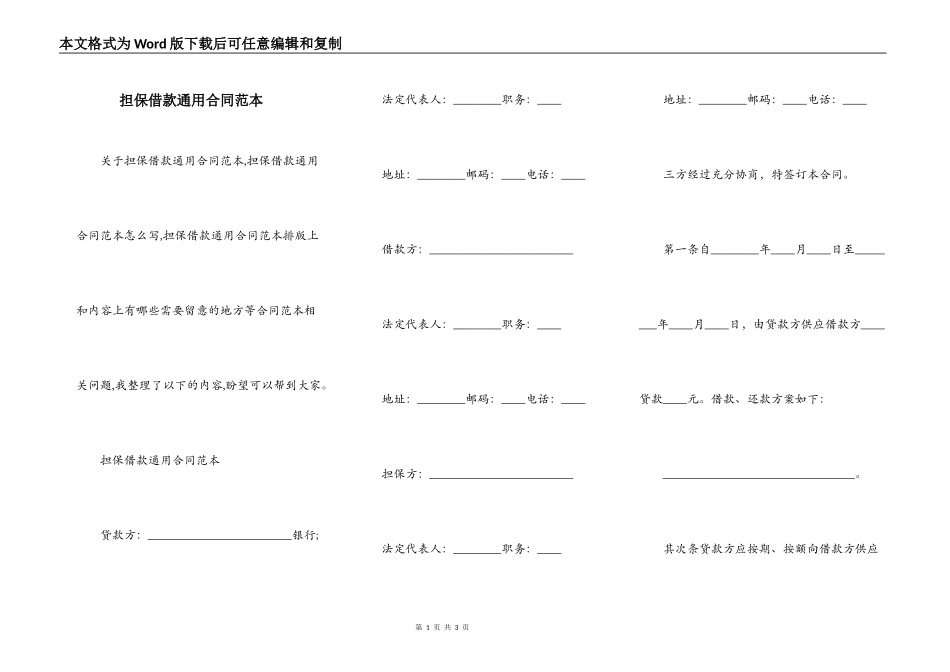 本文格式为Word版下载后可任意编辑和复制

担保借款通用合同范本

关于担保借款通用合同范本,担保借款通用合同范本怎么写,担保借款通用合同范本排版上和内容上有哪些需要留意的地方等合同范本相关问题,我整理了以下的内容,盼望可以帮到大家。

担保借款通用合同范本

贷款方：________________________银行;

法定代表人：________职务：____

地址：________邮码：____电话：____

借款方：________________________

法定代表人：________职务：____

地址：________邮码：____电话：____

担保方：________________________

法定代表人：________职务：____

地址：________邮码：____电话：____

三方经过充分协商，特签订本合同。

第一条自________年____月____日至________年____月____日，由贷款方供应借款方____贷款____元。借款、还款方案如下：

________________________________。

其次条贷款方应按期、按额向借款方供应

第 1 页 共 3 页